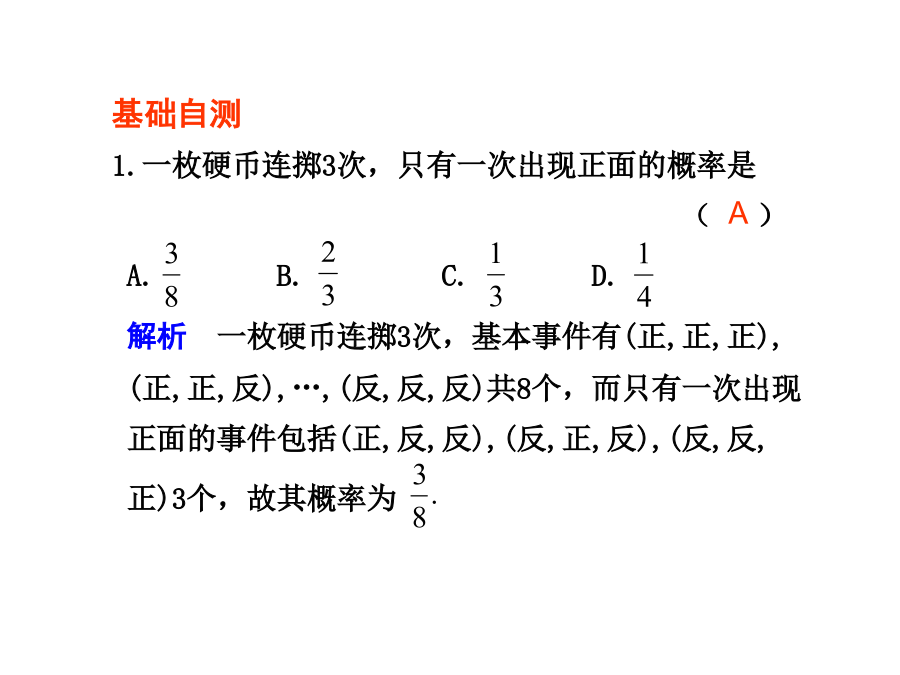 基础自测

1.一枚硬币连掷3次，只有一次出现正面的概率是 （ A ）

A. $\frac{3}{8}$　　B. $\frac{2}{3}$　　C. $\frac{1}{3}$　　D. $\frac{1}{4}$

解析　一枚硬币连掷3次，基本事件有(正,正,正),(正,正,反),…,(反,反,反)共8个，而只有一次出现正面的事件包括(正,反,反),(反,正,反),(反,反,正)3个，故其概率为 $\frac{3}{8}$.